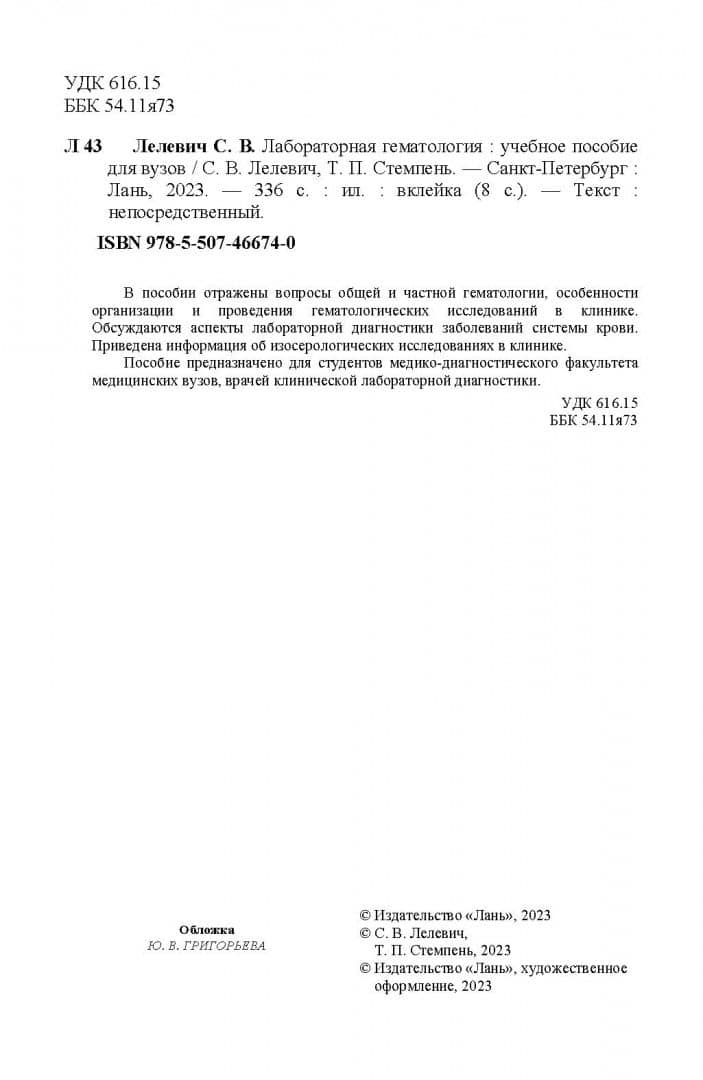 УДК 616.15
ББК 54.11я73

Л 43 Лелевич С. В. Лабораторная гематология : учебное пособие для вузов / С. В. Лелевич, Т. П. Стемпень. — Санкт-Петербург : Лань, 2023. — 336 с. : ил. : вклейка (8 с.). — Текст : непосредственный.

ISBN 978-5-507-46674-0

В пособии отражены вопросы общей и частной гематологии, особенности организации и проведения гематологических исследований в клинике. Обсуждаются аспекты лабораторной диагностики заболеваний системы крови. Приведена информация об изосерологических исследованиях в клинике.

Пособие предназначено для студентов медико-диагностического факультета медицинских вузов, врачей клинической лабораторной диагностики.

УДК 616.15
ББК 54.11я73

Обложка
Ю. В. ГРИГОРЬЕВА

© Издательство «Лань», 2023
© С. В. Лелевич, Т. П. Стемпень, 2023
© Издательство «Лань», художественное оформление, 2023